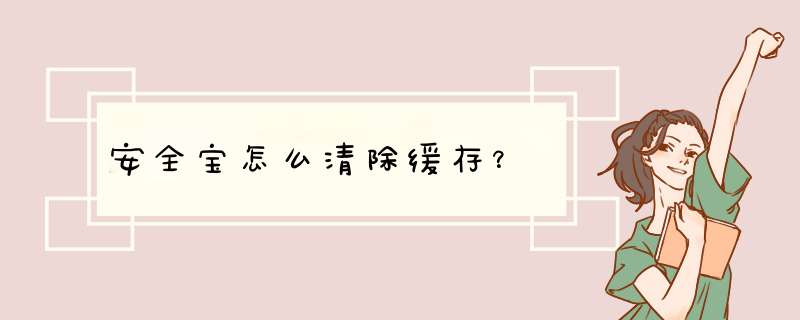 安全宝怎么清除缓存？